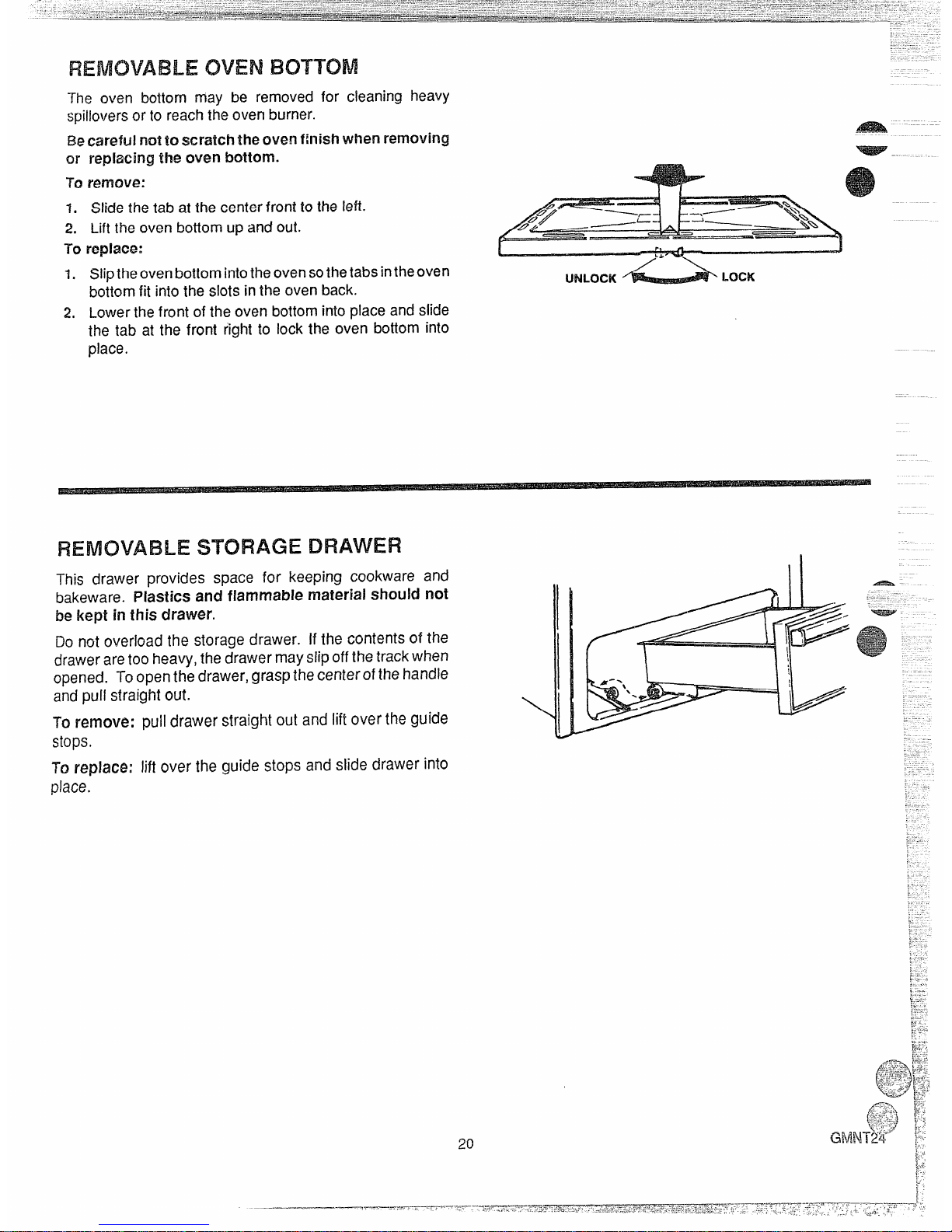 REMOVABLE OVEN BOTTOM

The oven bottom may be removed for cleaning heavy spillovers or to reach the oven burner.

Be careful not to scratch the oven finish when removing or replacing the oven bottom.

To remove:

1. Slide the tab at the center front to the left.
2. Lift the oven bottom up and out.

To replace:

1. Slip the oven bottom into the oven so the tabs in the oven bottom fit into the slots in the oven back.
2. Lower the front of the oven bottom into place and slide the tab at the front right to lock the oven bottom into place.

UNLOCK LOCK

REMOVABLE STORAGE DRAWER

This drawer provides space for keeping cookware and bakeware. Plastics and flammable material should not be kept in this drawer.

Do not overload the storage drawer. If the contents of the drawer are too heavy, the drawer may slip off the track when opened. To open the drawer, grasp the center of the handle and pull straight out.

To remove: pull drawer straight out and lift over the guide stops.

To replace: lift over the guide stops and slide drawer into place.

20

GMNT24